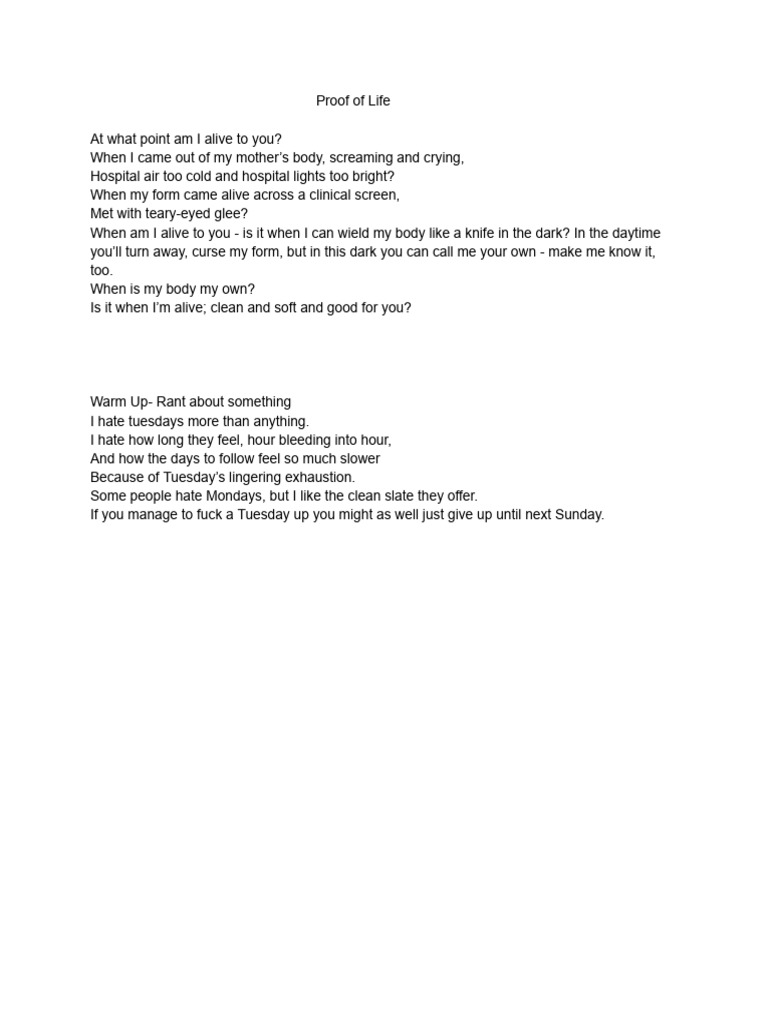 Proof of Life

At what point am I alive to you?
When I came out of my mother's body, screaming and crying,
Hospital air too cold and hospital lights too bright?
When my form came alive across a clinical screen,
Met with teary-eyed glee?
When am I alive to you - is it when I can wield my body like a knife in the dark? In the daytime you'll turn away, curse my form, but in this dark you can call me your own - make me know it, too.
When is my body my own?
Is it when I'm alive; clean and soft and good for you?

Warm Up- Rant about something
I hate tuesdays more than anything.
I hate how long they feel, hour bleeding into hour,
And how the days to follow feel so much slower
Because of Tuesday's lingering exhaustion.
Some people hate Mondays, but I like the clean slate they offer.
If you manage to fuck a Tuesday up you might as well just give up until next Sunday.